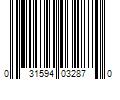 0 31594 03287 0